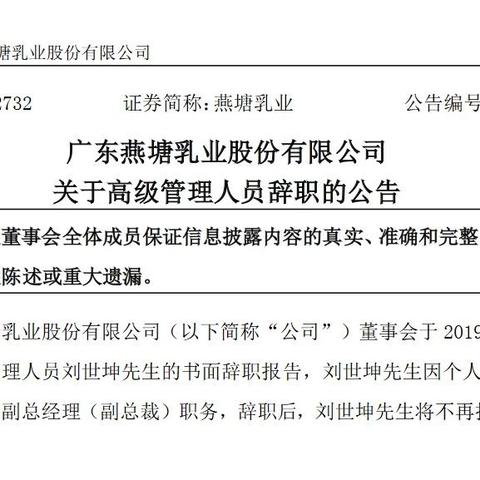 塘乳业股份有限公司

2732　　证券简称：燕塘乳业　　公告编号

广东燕塘乳业股份有限公司
关于高级管理人员辞职的公告

董事会全体成员保证信息披露内容的真实、准确和完整
陈述或重大遗漏。

乳业股份有限公司（以下简称“公司”）董事会于 2019
理人员刘世坤先生的书面辞职报告，刘世坤先生因个人
副总经理（副总裁）职务，辞职后，刘世坤先生将不再